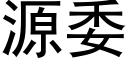 源委